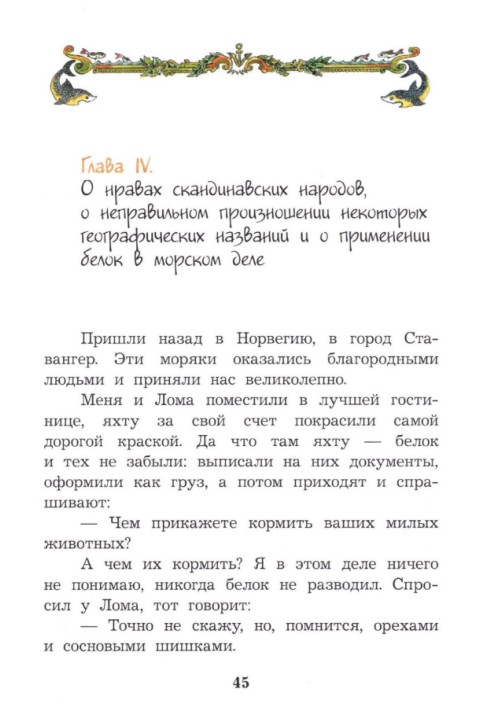 Глава IV.
О нравах скандинавских народов, о неправильном произношении некоторых географических названий и о применении белок в морском деле

Пришли назад в Норвегию, в город Ставангер. Эти моряки оказались благородными людьми и приняли нас великолепно.

Меня и Лома поместили в лучшей гостинице, яхту за свой счет покрасили самой дорогой краской. Да что там яхту — белок и тех не забыли: выписали на них документы, оформили как груз, а потом приходят и спрашивают:

— Чем прикажете кормить ваших милых животных?

А чем их кормить? Я в этом деле ничего не понимаю, никогда белок не разводил. Спросил у Лома, тот говорит:

— Точно не скажу, но, помнится, орехами и сосновыми шишками.

45